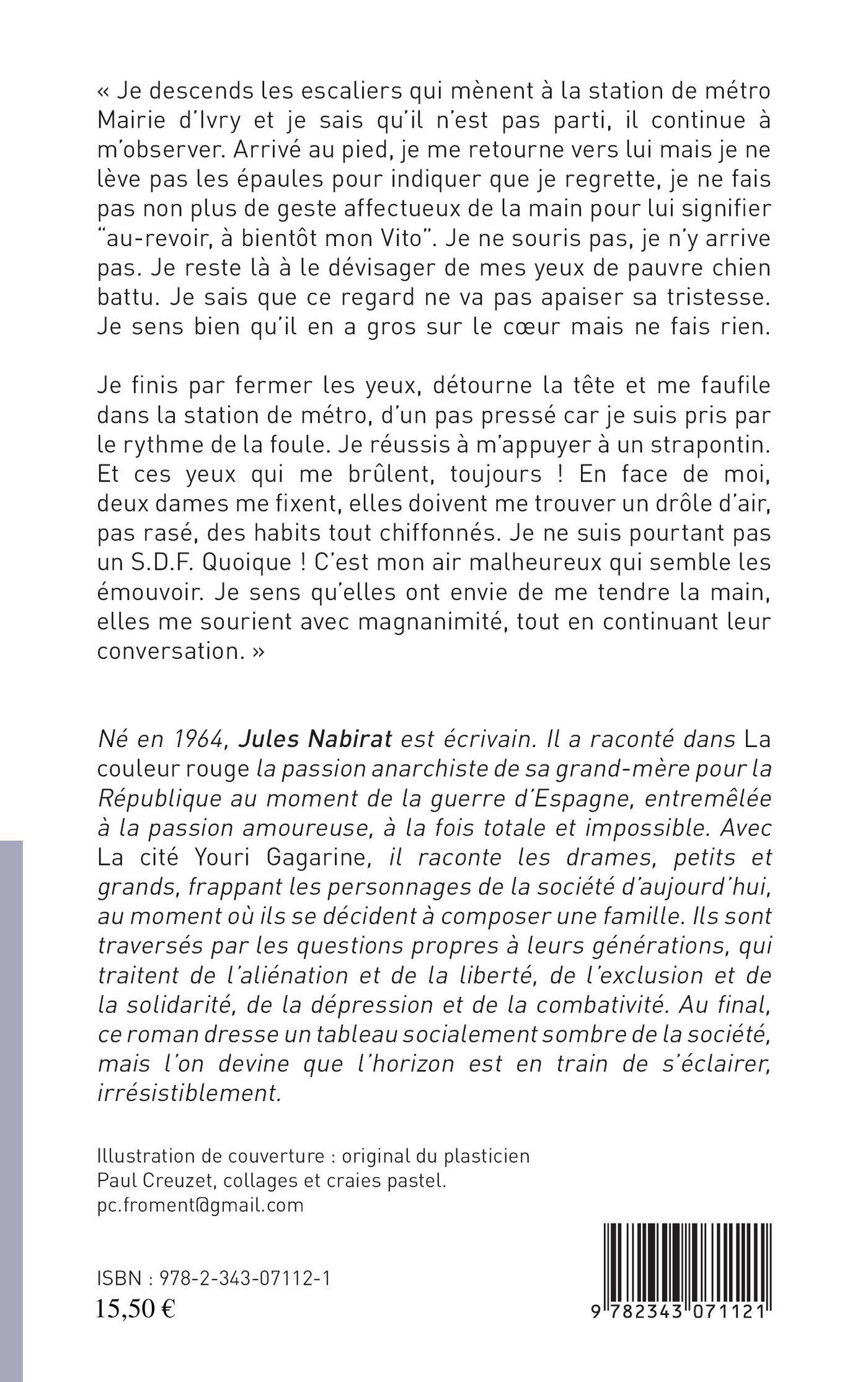 « Je descends les escaliers qui mènent à la station de métro Mairie d'Ivry et je sais qu'il n'est pas parti, il continue à m'observer. Arrivé au pied, je me retourne vers lui mais je ne lève pas les épaules pour indiquer que je regrette, je ne fais pas non plus de geste affectueux de la main pour lui signifier "au-revoir, à bientôt mon Vito". Je ne souris pas, je n'y arrive pas. Je reste là à le dévisager de mes yeux de pauvre chien battu. Je sais que ce regard ne va pas apaiser sa tristesse. Je sens bien qu'il en a gros sur le cœur mais ne fais rien.

Je finis par fermer les yeux, détourne la tête et me faufile dans la station de métro, d'un pas pressé car je suis pris par le rythme de la foule. Je réussis à m'appuyer à un strapontin. Et ces yeux qui me brûlent, toujours ! En face de moi, deux dames me fixent, elles doivent me trouver un drôle d'air, pas rasé, des habits tout chiffonnés. Je ne suis pourtant pas un S.D.F. Quoique ! C'est mon air malheureux qui semble les émouvoir. Je sens qu'elles ont envie de me tendre la main, elles me sourient avec magnanimité, tout en continuant leur conversation. »

Né en 1964, Jules Nabirat est écrivain. Il a raconté dans La couleur rouge la passion anarchiste de sa grand-mère pour la République au moment de la guerre d'Espagne, entremêlée à la passion amoureuse, à la fois totale et impossible. Avec La cité Youri Gagarine, il raconte les drames, petits et grands, frappant les personnages de la société d'aujourd'hui, au moment où ils se décident à composer une famille. Ils sont traversés par les questions propres à leurs générations, qui traitent de l'aliénation et de la liberté, de l'exclusion et de la solidarité, de la dépression et de la combativité. Au final, ce roman dresse un tableau socialement sombre de la société, mais l'on devine que l'horizon est en train de s'éclairer, irrésistiblement.

Illustration de couverture : original du plasticien Paul Creuzet, collages et craies pastel.
pc.froment@gmail.com

ISBN : 978-2-343-07112-1
15,50 €

9 782343 071121